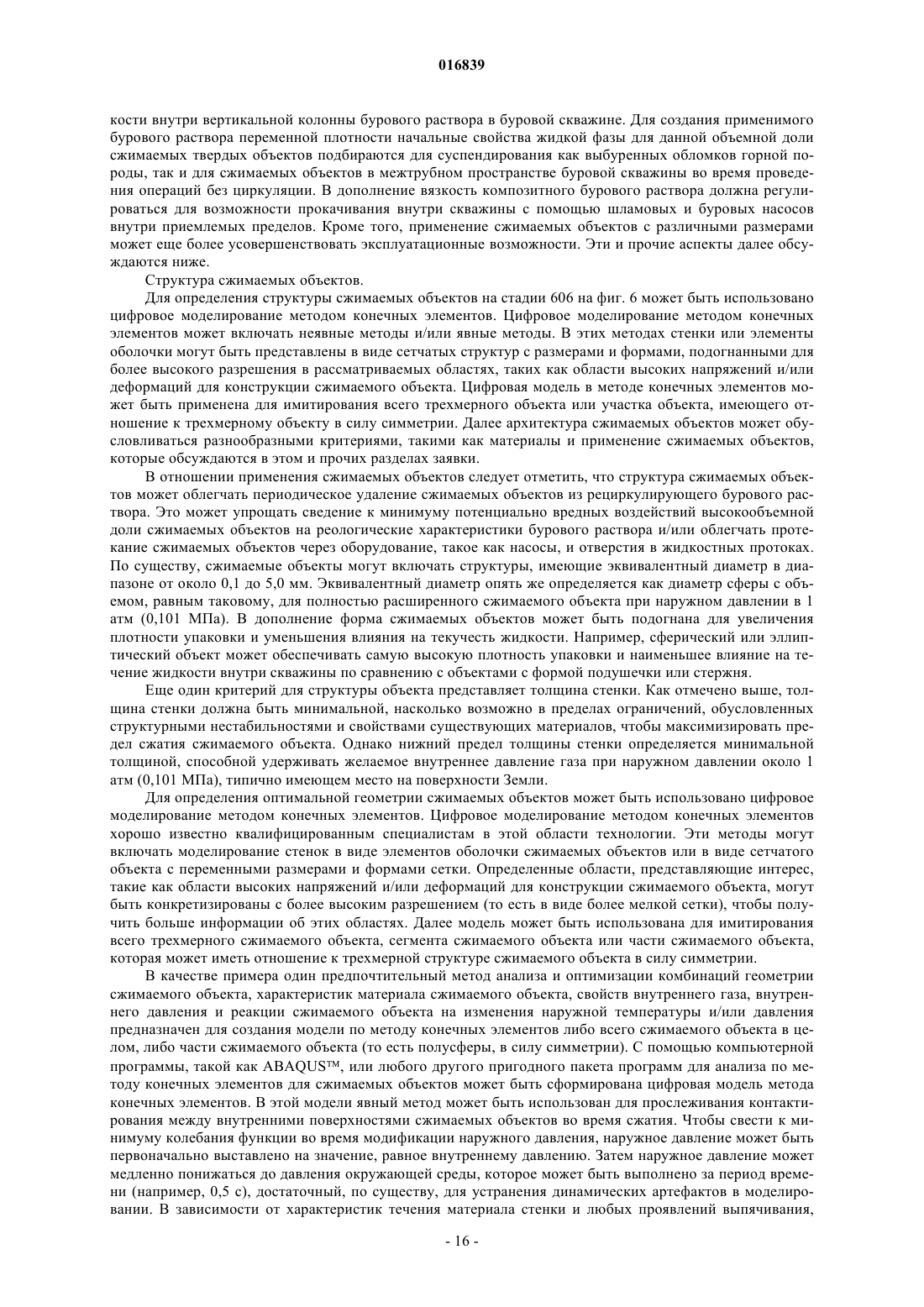 016839

кости внутри вертикальной колонны бурового раствора в буровой скважине. Для создания применимого бурового раствора переменной плотности начальные свойства жидкой фазы для данной объемной доли сжимаемых твердых объектов подбираются для суспендирования как выбуренных обломков горной породы, так и для сжимаемых объектов в межтрубном пространстве буровой скважины во время проведения операций без циркуляции. В дополнение вязкость композитного бурового раствора должна регулироваться для возможности прокачивания внутри скважины с помощью шламовых и буровых насосов внутри приемлемых пределов. Кроме того, применение сжимаемых объектов с различными размерами может еще более усовершенствовать эксплуатационные возможности. Эти и прочие аспекты далее обсуждаются ниже.

Структура сжимаемых объектов.

Для определения структуры сжимаемых объектов на стадии 606 на фиг. 6 может быть использовано цифровое моделирование методом конечных элементов. Цифровое моделирование методом конечных элементов может включать неявные методы и/или явные методы. В этих методах стенки или элементы оболочки могут быть представлены в виде сетчатых структур с размерами и формами, подогнанными для более высокого разрешения в рассматриваемых областях, таких как области высоких напряжений и/или деформаций для конструкции сжимаемого объекта. Цифровая модель в методе конечных элементов может быть применена для имитирования всего трехмерного объекта или участка объекта, имеющего отношение к трехмерному объекту в силу симметрии. Далее архитектура сжимаемых объектов может обусловливаться разнообразными критериями, такими как материалы и применение сжимаемых объектов, которые обсуждаются в этом и прочих разделах заявки.

В отношении применения сжимаемых объектов следует отметить, что структура сжимаемых объектов может облегчать периодическое удаление сжимаемых объектов из рециркулирующего бурового раствора. Это может упрощать сведение к минимуму потенциально вредных воздействий высокообъемной доли сжимаемых объектов на реологические характеристики бурового раствора и/или облегчать протекание сжимаемых объектов через оборудование, такое как насосы, и отверстия в жидкостных протоках. По существу, сжимаемые объекты могут включать структуры, имеющие эквивалентный диаметр в диапазоне от около 0,1 до 5,0 мм. Эквивалентный диаметр опять же определяется как диаметр сферы с объемом, равным таковому, для полностью расширенного сжимаемого объекта при наружном давлении в 1 атм (0,101 МПа). В дополнение форма сжимаемых объектов может быть подогнана для увеличения плотности упаковки и уменьшения влияния на текучесть жидкости. Например, сферический или эллиптический объект может обеспечивать самую высокую плотность упаковки и наименьшее влияние на течение жидкости внутри скважины по сравнению с объектами с формой подушечки или стержня.

Еще один критерий для структуры объекта представляет толщина стенки. Как отмечено выше, толщина стенки должна быть минимальной, насколько возможно в пределах ограничений, обусловленных структурными нестабильностями и свойствами существующих материалов, чтобы максимизировать предел сжатия сжимаемого объекта. Однако нижний предел толщины стенки определяется минимальной толщиной, способной удерживать желаемое внутреннее давление газа при наружном давлении около 1 атм (0,101 МПа), типично имеющем место на поверхности Земли.

Для определения оптимальной геометрии сжимаемых объектов может быть использовано цифровое моделирование методом конечных элементов. Цифровое моделирование методом конечных элементов хорошо известно квалифицированным специалистам в этой области технологии. Эти методы могут включать моделирование стенок в виде элементов оболочки сжимаемых объектов или в виде сетчатого объекта с переменными размерами и формами сетки. Определенные области, представляющие интерес, такие как области высоких напряжений и/или деформаций для конструкции сжимаемого объекта, могут быть конкретизированы с более высоким разрешением (то есть в виде более мелкой сетки), чтобы получить больше информации об этих областях. Далее модель может быть использована для имитирования всего трехмерного сжимаемого объекта, сегмента сжимаемого объекта или части сжимаемого объекта, которая может иметь отношение к трехмерной структуре сжимаемого объекта в силу симметрии.

В качестве примера один предпочтительный метод анализа и оптимизации комбинаций геометрии сжимаемого объекта, характеристик материала сжимаемого объекта, свойств внутреннего газа, внутреннего давления и реакции сжимаемого объекта на изменения наружной температуры и/или давления предназначен для создания модели по методу конечных элементов либо всего сжимаемого объекта в целом, либо части сжимаемого объекта (то есть полусферы, в силу симметрии). С помощью компьютерной программы, такой как ABAQUS™, или любого другого пригодного пакета программ для анализа по методу конечных элементов для сжимаемых объектов может быть сформирована цифровая модель метода конечных элементов. В этой модели явный метод может быть использован для прослеживания контактирования между внутренними поверхностями сжимаемых объектов во время сжатия. Чтобы свести к минимуму колебания функции во время модификации наружного давления, наружное давление может быть первоначально выставлено на значение, равное внутреннему давлению. Затем наружное давление может медленно понижаться до давления окружающей среды, которое может быть выполнено за период времени (например, 0,5 с), достаточный, по существу, для устранения динамических артефактов в моделировании. В зависимости от характеристик течения материала стенки и любых проявлений выпячивания,

- 16 -